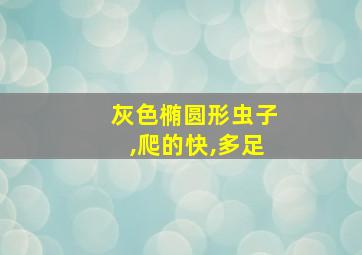 灰色椭圆形虫子,爬的快,多足